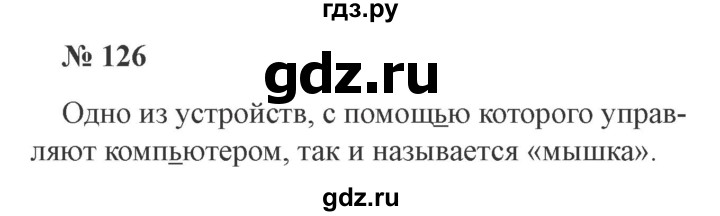 гдз.ру

№ 126

gdz.ru

Одно из устройств, с помощью которого управляют компьютером, так и называется «мышка».

gdz.ru